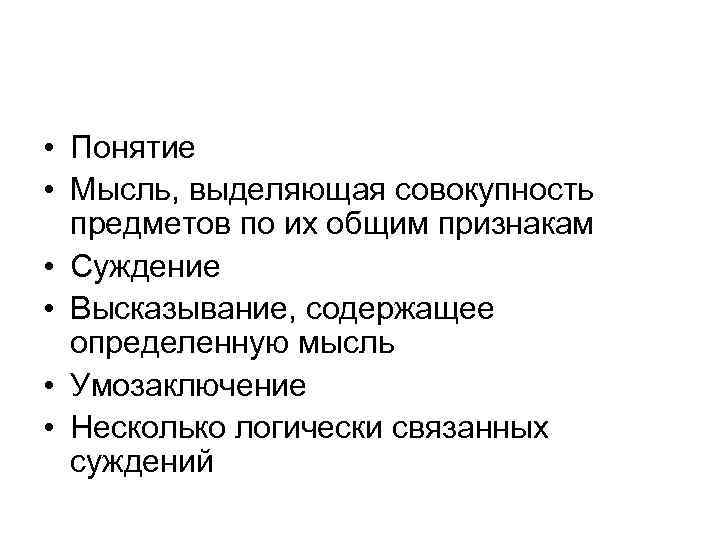 • Понятие
• Мысль, выделяющая совокупность предметов по их общим признакам
• Суждение
• Высказывание, содержащее определенную мысль
• Умозаключение
• Несколько логически связанных суждений